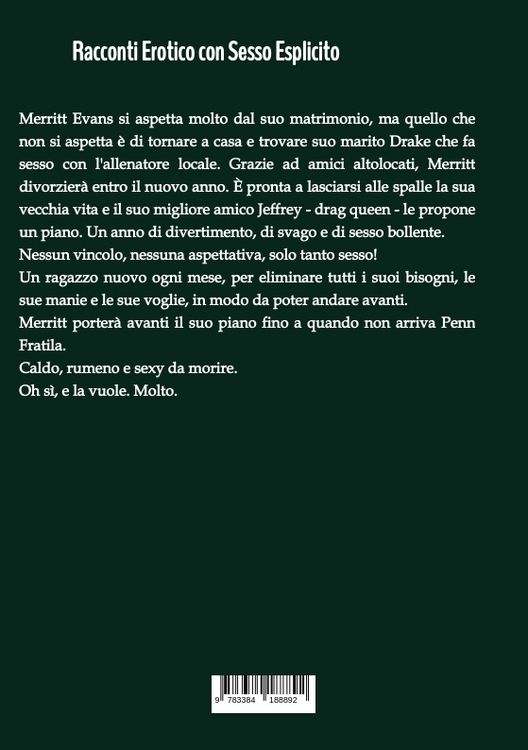 Racconti Erotico con Sesso Esplicito

Merritt Evans si aspetta molto dal suo matrimonio, ma quello che non si aspetta è di tornare a casa e trovare suo marito Drake che fa sesso con l'allenatore locale. Grazie ad amici altolocati, Merritt divorzierà entro il nuovo anno. È pronta a lasciarsi alle spalle la sua vecchia vita e il suo migliore amico Jeffrey - drag queen - le propone un piano. Un anno di divertimento, di svago e di sesso bollente.
Nessun vincolo, nessuna aspettativa, solo tanto sesso!
Un ragazzo nuovo ogni mese, per eliminare tutti i suoi bisogni, le sue manie e le sue voglie, in modo da poter andare avanti.
Merritt porterà avanti il suo piano fino a quando non arriva Penn Fratila.
Caldo, rumeno e sexy da morire.
Oh sì, e la vuole. Molto.

9 783384 188892